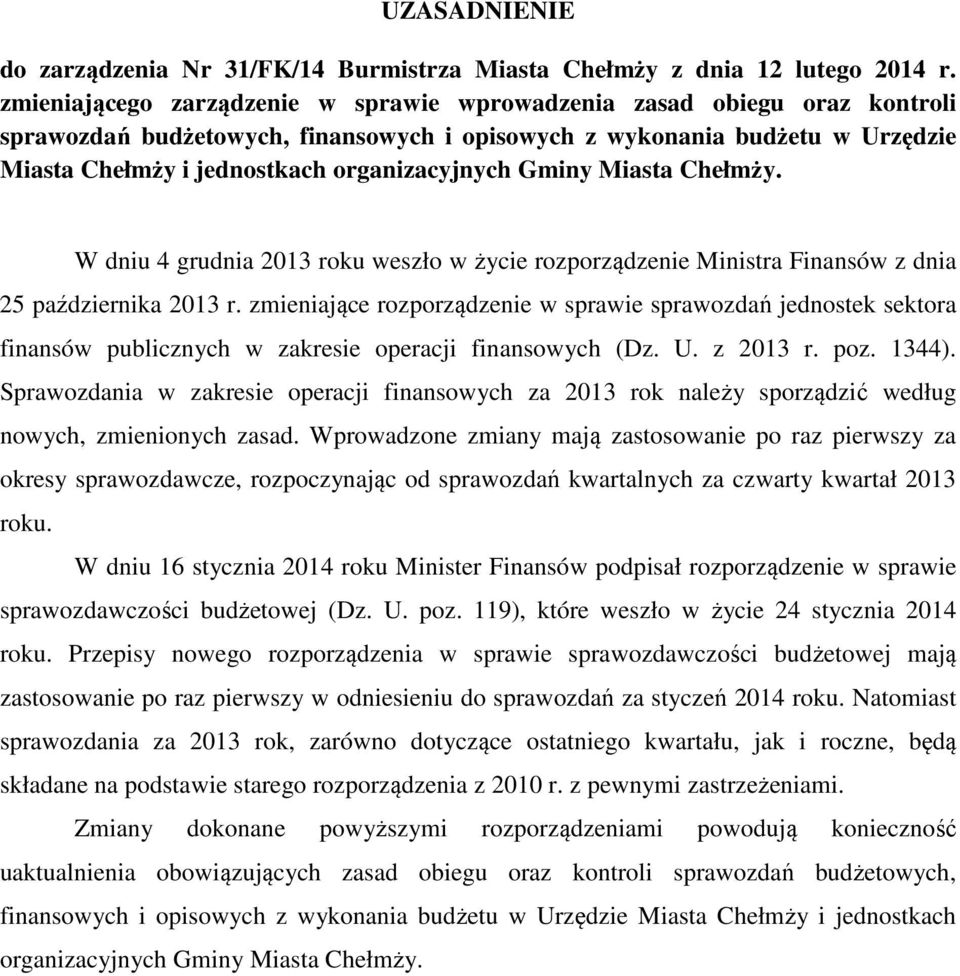 UZASADNIENIE

do zarządzenia Nr 31/FK/14 Burmistrza Miasta Chełmży z dnia 12 lutego 2014 r. zmieniającego zarządzenie w sprawie wprowadzenia zasad obiegu oraz kontroli sprawozdań budżetowych, finansowych i opisowych z wykonania budżetu w Urzędzie Miasta Chełmży i jednostkach organizacyjnych Gminy Miasta Chełmży.

W dniu 4 grudnia 2013 roku weszło w życie rozporządzenie Ministra Finansów z dnia 25 października 2013 r. zmieniające rozporządzenie w sprawie sprawozdań jednostek sektora finansów publicznych w zakresie operacji finansowych (Dz. U. z 2013 r. poz. 1344). Sprawozdania w zakresie operacji finansowych za 2013 rok należy sporządzić według nowych, zmienionych zasad. Wprowadzone zmiany mają zastosowanie po raz pierwszy za okresy sprawozdawcze, rozpoczynając od sprawozdań kwartalnych za czwarty kwartał 2013 roku.

W dniu 16 stycznia 2014 roku Minister Finansów podpisał rozporządzenie w sprawie sprawozdawczości budżetowej (Dz. U. poz. 119), które weszło w życie 24 stycznia 2014 roku. Przepisy nowego rozporządzenia w sprawie sprawozdawczości budżetowej mają zastosowanie po raz pierwszy w odniesieniu do sprawozdań za styczeń 2014 roku. Natomiast sprawozdania za 2013 rok, zarówno dotyczące ostatniego kwartału, jak i roczne, będą składane na podstawie starego rozporządzenia z 2010 r. z pewnymi zastrzeżeniami.

Zmiany dokonane powyższymi rozporządzeniami powodują konieczność uaktualnienia obowiązujących zasad obiegu oraz kontroli sprawozdań budżetowych, finansowych i opisowych z wykonania budżetu w Urzędzie Miasta Chełmży i jednostkach organizacyjnych Gminy Miasta Chełmży.